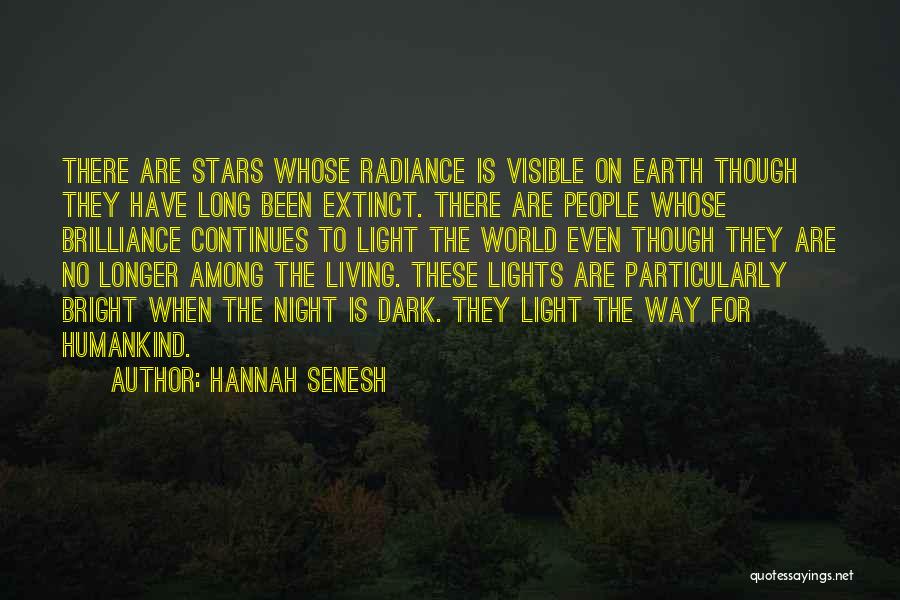 THERE ARE STARS WHOSE RADIANCE IS VISIBLE ON EARTH THOUGH THEY HAVE LONG BEEN EXTINCT. THERE ARE PEOPLE WHOSE BRILLIANCE CONTINUES TO LIGHT THE WORLD EVEN THOUGH THEY ARE NO LONGER AMONG THE LIVING. THESE LIGHTS ARE PARTICULARLY BRIGHT WHEN THE NIGHT IS DARK. THEY LIGHT THE WAY FOR HUMANKIND.

AUTHOR: HANNAH SENESH

quotessayings.net